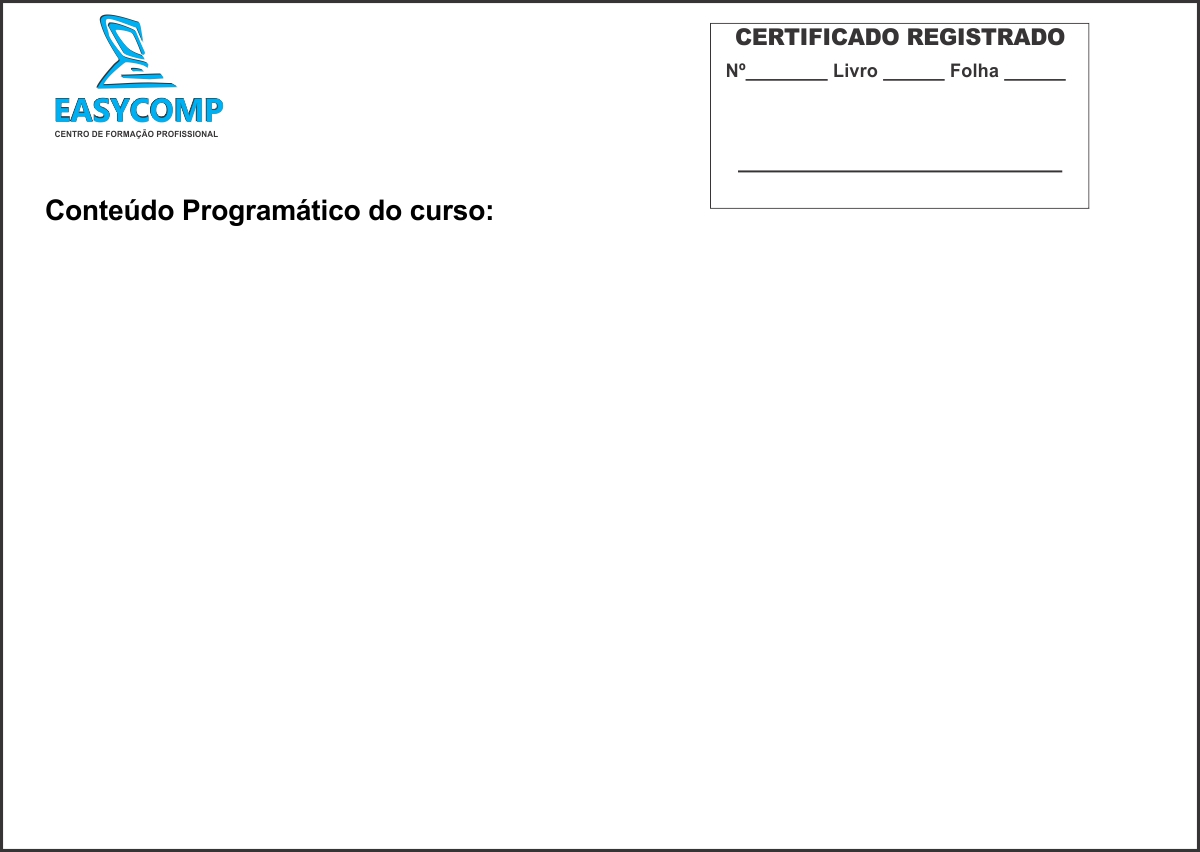 EASYCOMP
CENTRO DE FORMAÇÃO PROFISSIONAL

CERTIFICADO REGISTRADO
Nº____ Livro ____ Folha ____

____

Conteúdo Programático do curso: